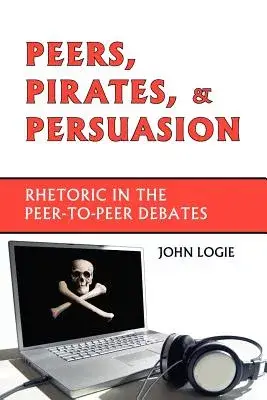 PEERS, PIRATES, & PERSUASION

RHETORIC IN THE PEER-TO-PEER DEBATES

JOHN LOGIE